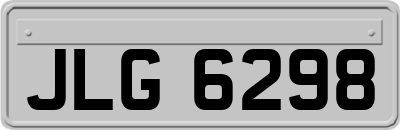 JLG 6298